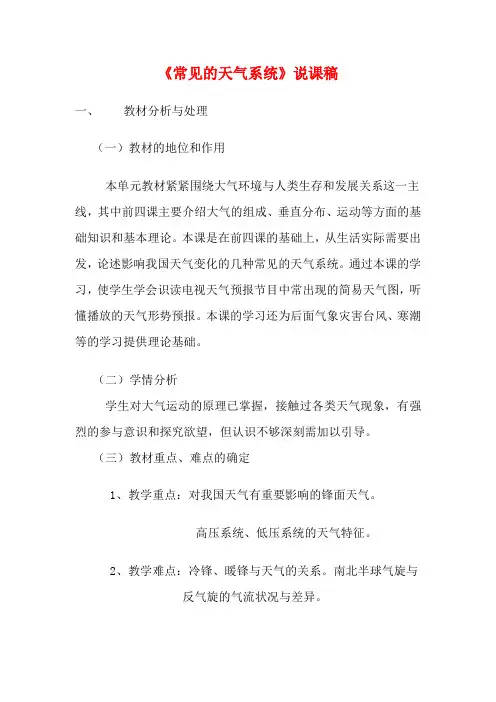 《常见的天气系统》说课稿

一、　教材分析与处理

（一）教材的地位和作用

本单元教材紧紧围绕大气环境与人类生存和发展关系这一主线，其中前四课主要介绍大气的组成、垂直分布、运动等方面的基础知识和基本理论。本课是在前四课的基础上，从生活实际需要出发，论述影响我国天气变化的几种常见的天气系统。通过本课的学习，使学生学会识读电视天气预报节目中常出现的简易天气图，听懂播放的天气形势预报。本课的学习还为后面气象灾害台风、寒潮等的学习提供理论基础。

（二）学情分析

学生对大气运动的原理已掌握，接触过各类天气现象，有强烈的参与意识和探究欲望，但认识不够深刻需加以引导。

（三）教材重点、难点的确定

1、教学重点：对我国天气有重要影响的锋面天气。

高压系统、低压系统的天气特征。

2、教学难点：冷锋、暖锋与天气的关系。南北半球气旋与反气旋的气流状况与差异。